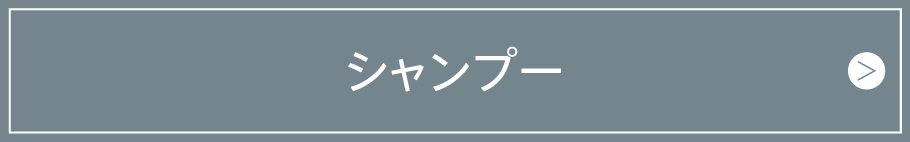 シャンプー

>